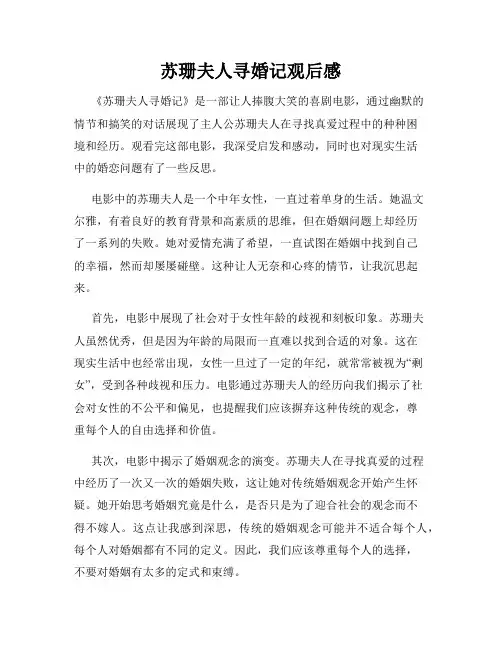 苏珊夫人寻婚记观后感

《苏珊夫人寻婚记》是一部让人捧腹大笑的喜剧电影，通过幽默的情节和搞笑的对话展现了主人公苏珊夫人在寻找真爱过程中的种种困境和经历。观看完这部电影，我深受启发和感动，同时也对现实生活中的婚恋问题有了一些反思。

电影中的苏珊夫人是一个中年女性，一直过着单身的生活。她温文尔雅，有着良好的教育背景和高素质的思维，但在婚姻问题上却经历了一系列的失败。她对爱情充满了希望，一直试图在婚姻中找到自己的幸福，然而却屡屡碰壁。这种让人无奈和心疼的情节，让我沉思起来。

首先，电影中展现了社会对于女性年龄的歧视和刻板印象。苏珊夫人虽然优秀，但是因为年龄的局限而一直难以找到合适的对象。这在现实生活中也经常出现，女性一旦过了一定的年纪，就常常被视为“剩女”，受到各种歧视和压力。电影通过苏珊夫人的经历向我们揭示了社会对女性的不公平和偏见，也提醒我们应该摒弃这种传统的观念，尊重每个人的自由选择和价值。

其次，电影中揭示了婚姻观念的演变。苏珊夫人在寻找真爱的过程中经历了一次又一次的婚姻失败，这让她对传统婚姻观念开始产生怀疑。她开始思考婚姻究竟是什么，是否只是为了迎合社会的观念而不得不嫁人。这点让我感到深思，传统的婚姻观念可能并不适合每个人，每个人对婚姻都有不同的定义。因此，我们应该尊重每个人的选择，不要对婚姻有太多的定式和束缚。